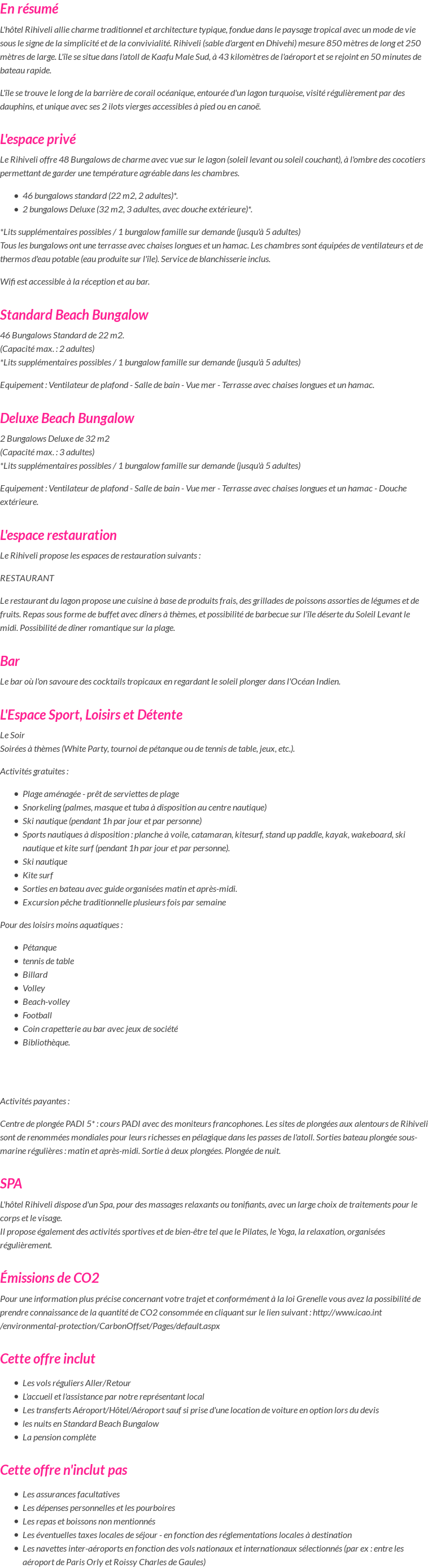 En résumé

L'hôtel Rihiveli allie charme traditionnel et architecture typique, fondue dans le paysage tropical avec un mode de vie sous le signe de la simplicité et de la convivialité. Rihiveli (sable d'argent en Dhivehi) mesure 850 mètres de long et 250 mètres de large. L'île se situe dans l'atoll de Kaafu Male Sud, à 43 kilomètres de l'aéroport et se rejoint en 50 minutes de bateau rapide.

L'île se trouve le long de la barrière de corail océanique, entourée d'un lagon turquoise, visité régulièrement par des dauphins, et unique avec ses 2 ilots vierges accessibles à pied ou en canoë.

L'espace privé

Le Rihiveli offre 48 Bungalows de charme avec vue sur le lagon (soleil levant ou soleil couchant), à l'ombre des cocotiers permettant de garder une température agréable dans les chambres.

- 46 bungalows standard (22 m2, 2 adultes)*.
- 2 bungalows Deluxe (32 m2, 3 adultes, avec douche extérieure)*.

*Lits supplémentaires possibles / 1 bungalow famille sur demande (jusqu'à 5 adultes)
Tous les bungalows ont une terrasse avec chaises longues et un hamac. Les chambres sont équipées de ventilateurs et de thermos d'eau potable (eau produite sur l'île). Service de blanchisserie inclus.

Wifi est accessible à la réception et au bar.

Standard Beach Bungalow

46 Bungalows Standard de 22 m2.
(Capacité max. : 2 adultes)
*Lits supplémentaires possibles / 1 bungalow famille sur demande (jusqu'à 5 adultes)

Equipement : Ventilateur de plafond - Salle de bain - Vue mer - Terrasse avec chaises longues et un hamac.

Deluxe Beach Bungalow

2 Bungalows Deluxe de 32 m2
(Capacité max. : 3 adultes)
*Lits supplémentaires possibles / 1 bungalow famille sur demande (jusqu'à 5 adultes)

Equipement : Ventilateur de plafond - Salle de bain - Vue mer - Terrasse avec chaises longues et un hamac - Douche extérieure.

L'espace restauration

Le Rihiveli propose les espaces de restauration suivants :

RESTAURANT

Le restaurant du lagon propose une cuisine à base de produits frais, des grillades de poissons assorties de légumes et de fruits. Repas sous forme de buffet avec dîners à thèmes, et possibilité de barbecue sur l'île déserte du Soleil Levant le midi. Possibilité de dîner romantique sur la plage.

Bar

Le bar où l'on savoure des cocktails tropicaux en regardant le soleil plonger dans l'Océan Indien.

L'Espace Sport, Loisirs et Détente

Le Soir
Soirées à thèmes (White Party, tournoi de pétanque ou de tennis de table, jeux, etc.).

Activités gratuites :

- Plage aménagée - prêt de serviettes de plage
- Snorkeling (palmes, masque et tuba à disposition au centre nautique)
- Ski nautique (pendant 1h par jour et par personne)
- Sports nautiques à disposition : planche à voile, catamaran, kitesurf, stand up paddle, kayak, wakeboard, ski nautique et kite surf (pendant 1h par jour et par personne).
- Ski nautique
- Kite surf
- Sorties en bateau avec guide organisées matin et après-midi.
- Excursion pêche traditionnelle plusieurs fois par semaine

Pour des loisirs moins aquatiques :

- Pétanque
- tennis de table
- Billard
- Volley
- Beach-volley
- Football
- Coin crapetterie au bar avec jeux de société
- Bibliothèque.

Activités payantes :

Centre de plongée PADI 5* : cours PADI avec des moniteurs francophones. Les sites de plongées aux alentours de Rihiveli sont de renommées mondiales pour leurs richesses en pélagique dans les passes de l'atoll. Sorties bateau plongée sous-marine régulières : matin et après-midi. Sortie à deux plongées. Plongée de nuit.

SPA

L'hôtel Rihiveli dispose d'un Spa, pour des massages relaxants ou tonifiants, avec un large choix de traitements pour le corps et le visage.
Il propose également des activités sportives et de bien-être tel que le Pilates, le Yoga, la relaxation, organisées régulièrement.

Émissions de CO2

Pour une information plus précise concernant votre trajet et conformément à la loi Grenelle vous avez la possibilité de prendre connaissance de la quantité de CO2 consommée en cliquant sur le lien suivant : http://www.icao.int /environmental-protection/CarbonOffset/Pages/default.aspx

Cette offre inclut

- Les vols réguliers Aller/Retour
- L'accueil et l'assistance par notre représentant local
- Les transferts Aéroport/Hôtel/Aéroport sauf si prise d'une location de voiture en option lors du devis
- les nuits en Standard Beach Bungalow
- La pension complète

Cette offre n'inclut pas

- Les assurances facultatives
- Les dépenses personnelles et les pourboires
- Les repas et boissons non mentionnés
- Les éventuelles taxes locales de séjour - en fonction des réglementations locales à destination
- Les navettes inter-aéroports en fonction des vols nationaux et internationaux sélectionnés (par ex : entre les aéroport de Paris Orly et Roissy Charles de Gaules)